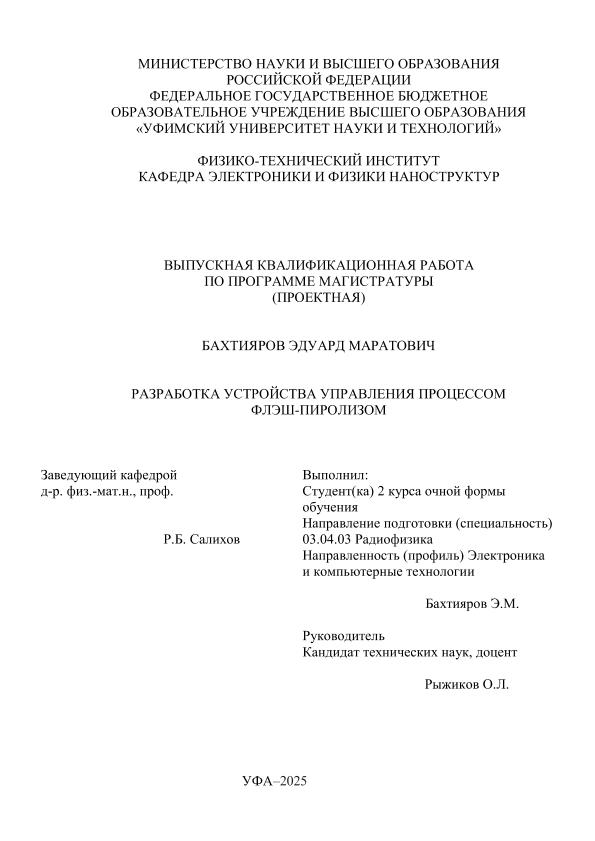 МИНИСТЕРСТВО НАУКИ И ВЫСШЕГО ОБРАЗОВАНИЯ
РОССИЙСКОЙ ФЕДЕРАЦИИ
ФЕДЕРАЛЬНОЕ ГОСУДАРСТВЕННОЕ БЮДЖЕТНОЕ
ОБРАЗОВАТЕЛЬНОЕ УЧРЕЖДЕНИЕ ВЫСШЕГО ОБРАЗОВАНИЯ
«УФИМСКИЙ УНИВЕРСИТЕТ НАУКИ И ТЕХНОЛОГИЙ»

ФИЗИКО-ТЕХНИЧЕСКИЙ ИНСТИТУТ
КАФЕДРА ЭЛЕКТРОНИКИ И ФИЗИКИ НАНОСТРУКТУР

ВЫПУСКНАЯ КВАЛИФИКАЦИОННАЯ РАБОТА
ПО ПРОГРАММЕ МАГИСТРАТУРЫ
(ПРОЕКТНАЯ)

БАХТИЯРОВ ЭДУАРД МАРАТОВИЧ

РАЗРАБОТКА УСТРОЙСТВА УПРАВЛЕНИЯ ПРОЦЕССОМ
ФЛЭШ-ПИРОЛИЗОМ

Заведующий кафедрой
д-р. физ.-мат.н., проф.

Р.Б. Салихов

Выполнил:
Студент(ка) 2 курса очной формы обучения
Направление подготовки (специальность) 03.04.03 Радиофизика
Направленность (профиль) Электроника и компьютерные технологии

Бахтияров Э.М.

Руководитель
Кандидат технических наук, доцент

Рыжиков О.Л.

УФА–2025